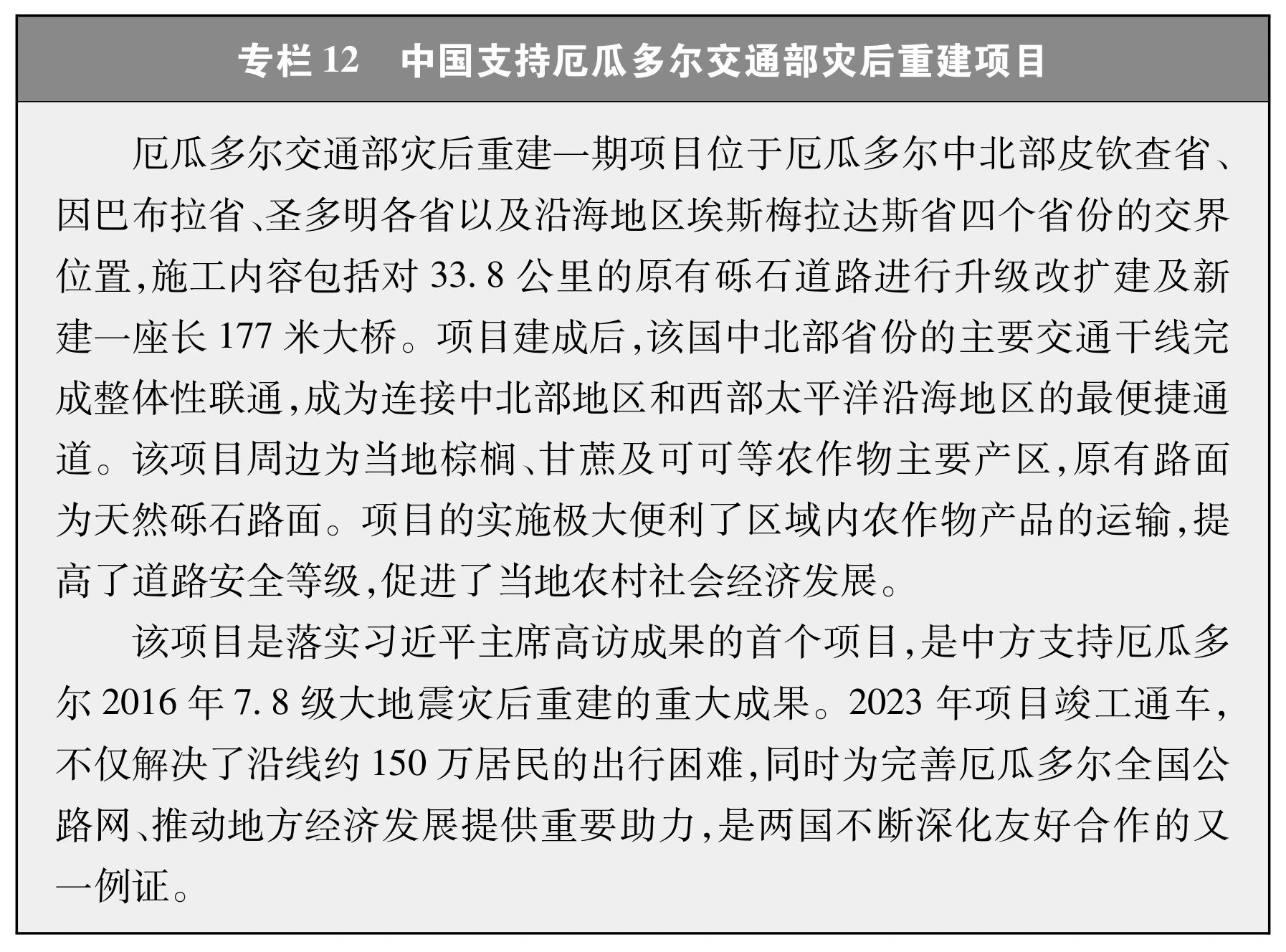 专栏 12　中国支持厄瓜多尔交通部灾后重建项目

厄瓜多尔交通部灾后重建一期项目位于厄瓜多尔中北部皮钦查省、因巴布拉省、圣多明各省以及沿海地区埃斯梅拉达斯省四个省份的交界位置,施工内容包括对 33.8 公里的原有砾石道路进行升级改扩建及新建一座长 177 米大桥。项目建成后,该国中北部省份的主要交通干线完成整体性联通,成为连接中北部地区和西部太平洋沿海地区的最便捷通道。该项目周边为当地棕榈、甘蔗及可可等农作物主要产区,原有路面为天然砾石路面。项目的实施极大便利了区域内农作物产品的运输,提高了道路安全等级,促进了当地农村社会经济发展。

该项目是落实习近平主席高访成果的首个项目,是中方支持厄瓜多尔 2016 年 7.8 级大地震灾后重建的重大成果。2023 年项目竣工通车,不仅解决了沿线约 150 万居民的出行困难,同时为完善厄瓜多尔全国公路网、推动地方经济发展提供重要助力,是两国不断深化友好合作的又一例证。